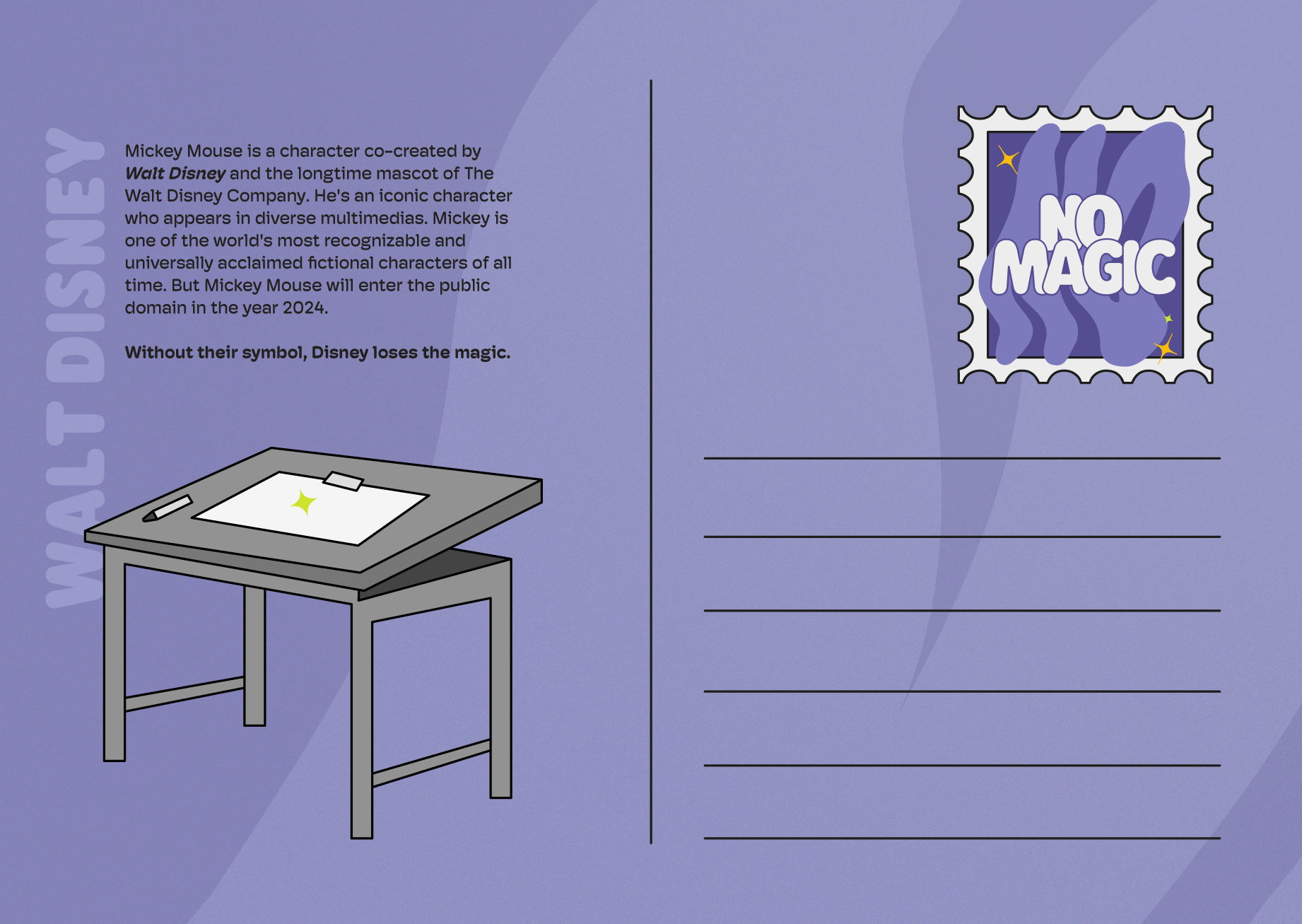 WALT DISNEY

Mickey Mouse is a character co-created by Walt Disney and the longtime mascot of The Walt Disney Company. He's an iconic character who appears in diverse multimedias. Mickey is one of the world's most recognizable and universally acclaimed fictional characters of all time. But Mickey Mouse will enter the public domain in the year 2024.

Without their symbol, Disney loses the magic.

NO
MAGIC

____
____
____
____
____
____